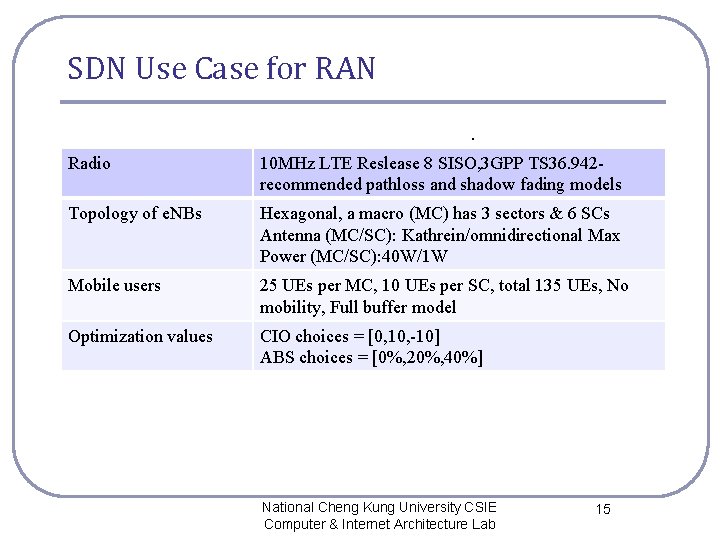 SDN Use Case for RAN

.

| Radio | 10MHz LTE Reslease 8 SISO,3GPP TS36.942-recommended pathloss and shadow fading models |
|---|---|
| Topology of eNBs | Hexagonal, a macro (MC) has 3 sectors & 6 SCs Antenna (MC/SC): Kathrein/omnidirectional Max Power (MC/SC):40W/1W |
| Mobile users | 25 UEs per MC, 10 UEs per SC, total 135 UEs, No mobility, Full buffer model |
| Optimization values | CIO choices = [0,10,-10] ABS choices = [0%,20%,40%] |

National Cheng Kung University CSIE
Computer & Internet Architecture Lab

15